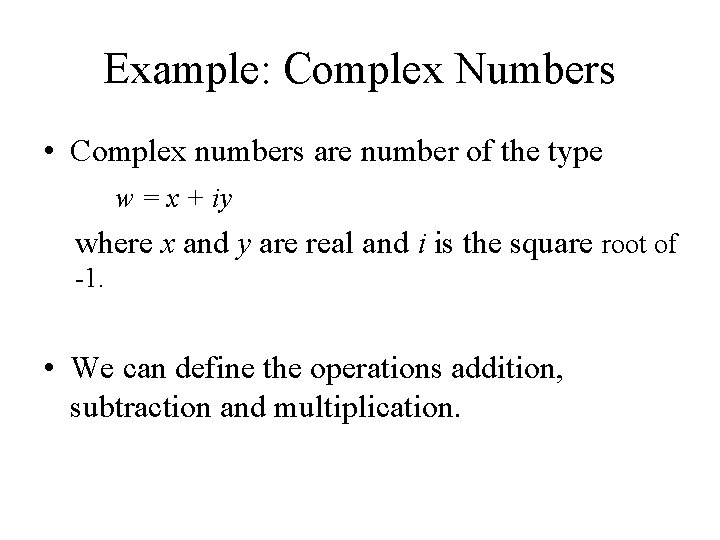 Example: Complex Numbers

• Complex numbers are number of the type

$w = x + iy$

where $x$ and $y$ are real and $i$ is the square root of -1.

• We can define the operations addition, subtraction and multiplication.